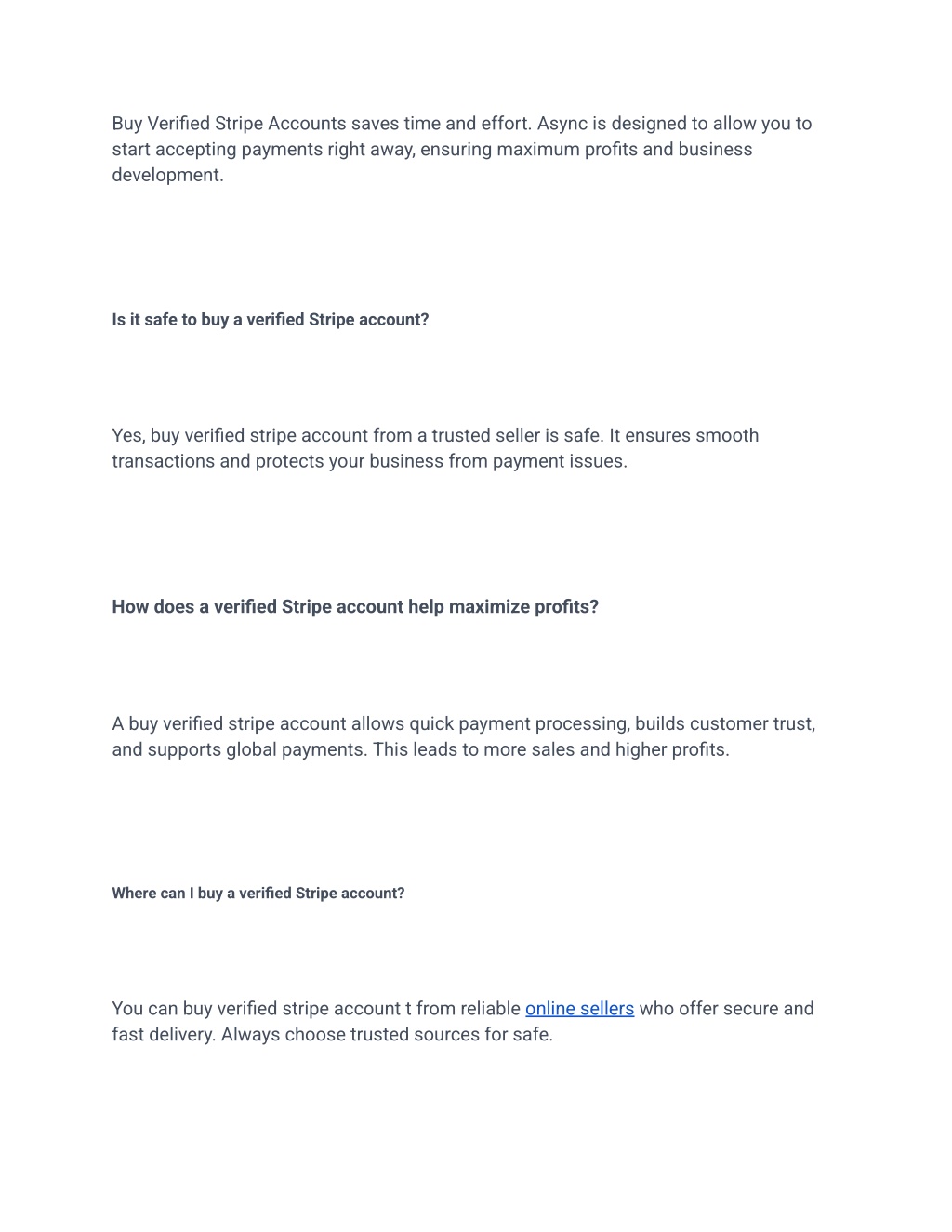 Buy Verified Stripe Accounts saves time and effort. Async is designed to allow you to start accepting payments right away, ensuring maximum profits and business development.

Is it safe to buy a verified Stripe account?

Yes, buy verified stripe account from a trusted seller is safe. It ensures smooth transactions and protects your business from payment issues.

How does a verified Stripe account help maximize profits?

A buy verified stripe account allows quick payment processing, builds customer trust, and supports global payments. This leads to more sales and higher profits.

Where can I buy a verified Stripe account?

You can buy verified stripe account t from reliable online sellers who offer secure and fast delivery. Always choose trusted sources for safe.